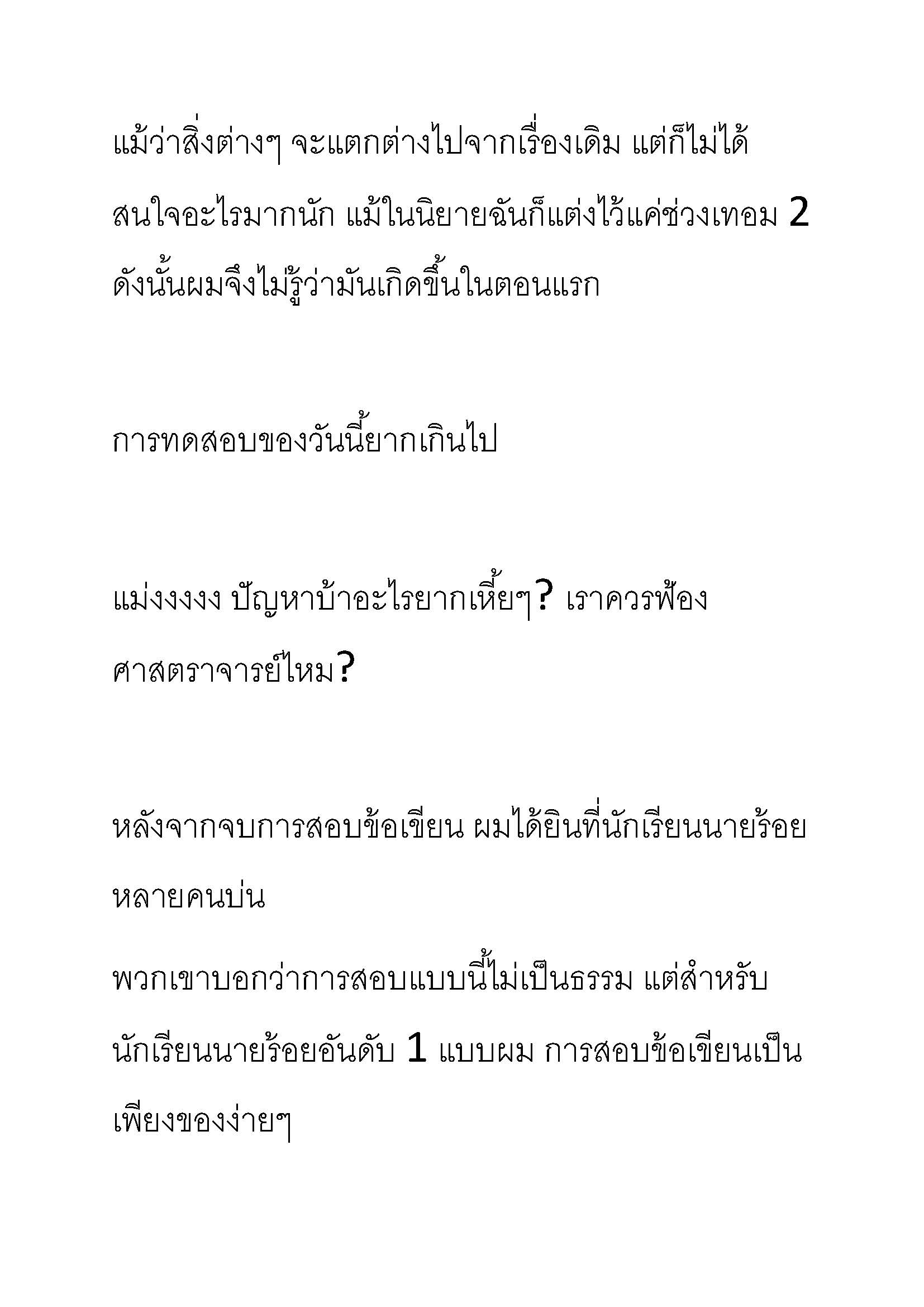 แม้ว่าสิ่งต่างๆ จะแตกต่างไปจากเรื่องเดิม แต่ก็ไม่ได้สนใจอะไรมากนัก แม้ในนิยายฉันก็แต่งไว้แค่ช่วงเทอม 2 ดังนั้นผมจึงไม่รู้ว่ามันเกิดขึ้นในตอนแรก

การทดสอบของวันนี้ยากเกินไป

แม่งงงงง ปัญหาบ้าอะไรยากเหี้ยๆ? เราควรฟ้องศาสตราจารย์ไหม?

หลังจากจบการสอบข้อเขียน ผมได้ยินที่นักเรียนนายร้อยหลายคนบ่น

พวกเขาบอกว่าการสอบแบบนี้ไม่เป็นธรรม แต่สำหรับนักเรียนนายร้อยอันดับ 1 แบบผม การสอบข้อเขียนเป็นเพียงของง่ายๆ